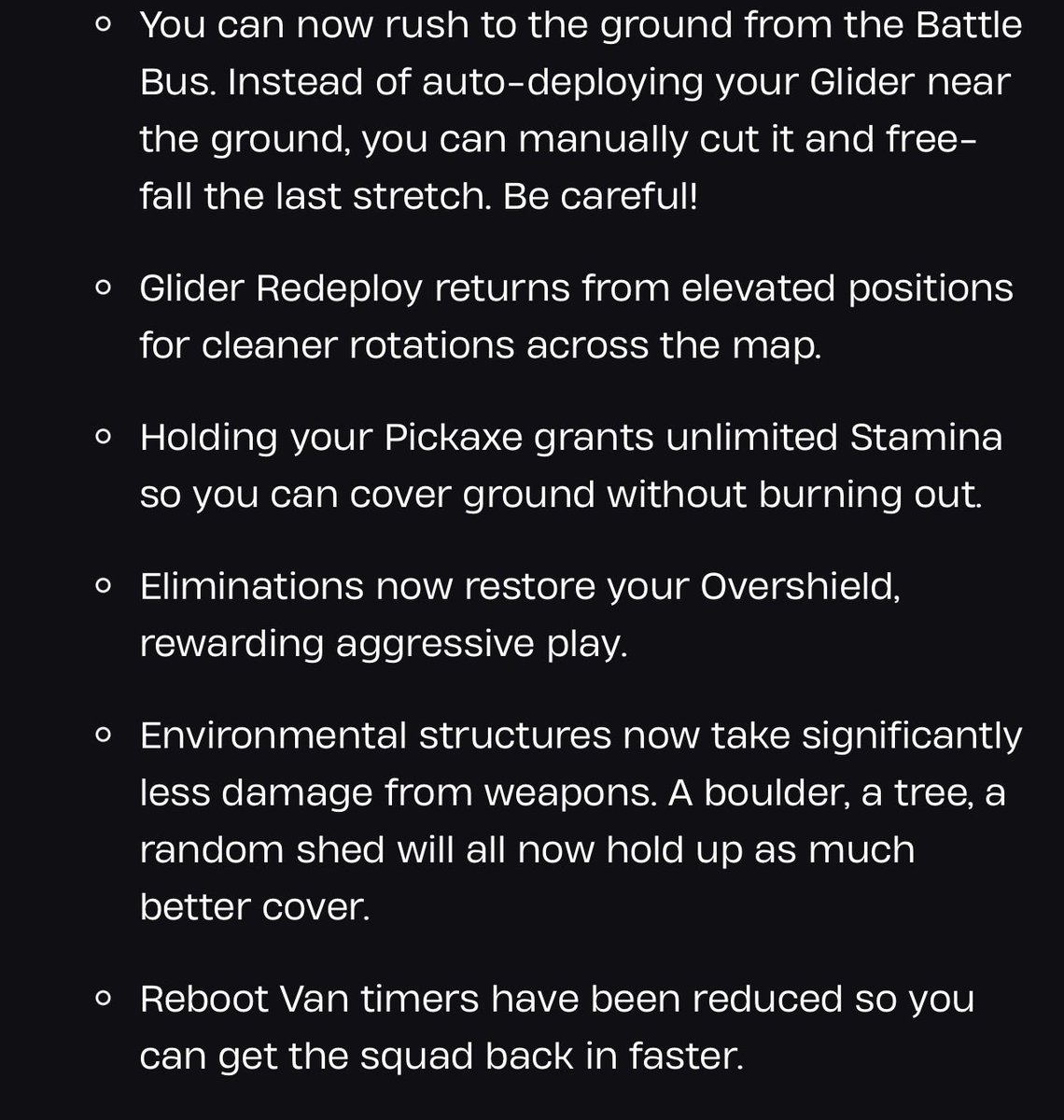 ◦ You can now rush to the ground from the Battle Bus. Instead of auto-deploying your Glider near the ground, you can manually cut it and free-fall the last stretch. Be careful!

◦ Glider Redeploy returns from elevated positions for cleaner rotations across the map.

◦ Holding your Pickaxe grants unlimited Stamina so you can cover ground without burning out.

◦ Eliminations now restore your Overshield, rewarding aggressive play.

◦ Environmental structures now take significantly less damage from weapons. A boulder, a tree, a random shed will all now hold up as much better cover.

◦ Reboot Van timers have been reduced so you can get the squad back in faster.